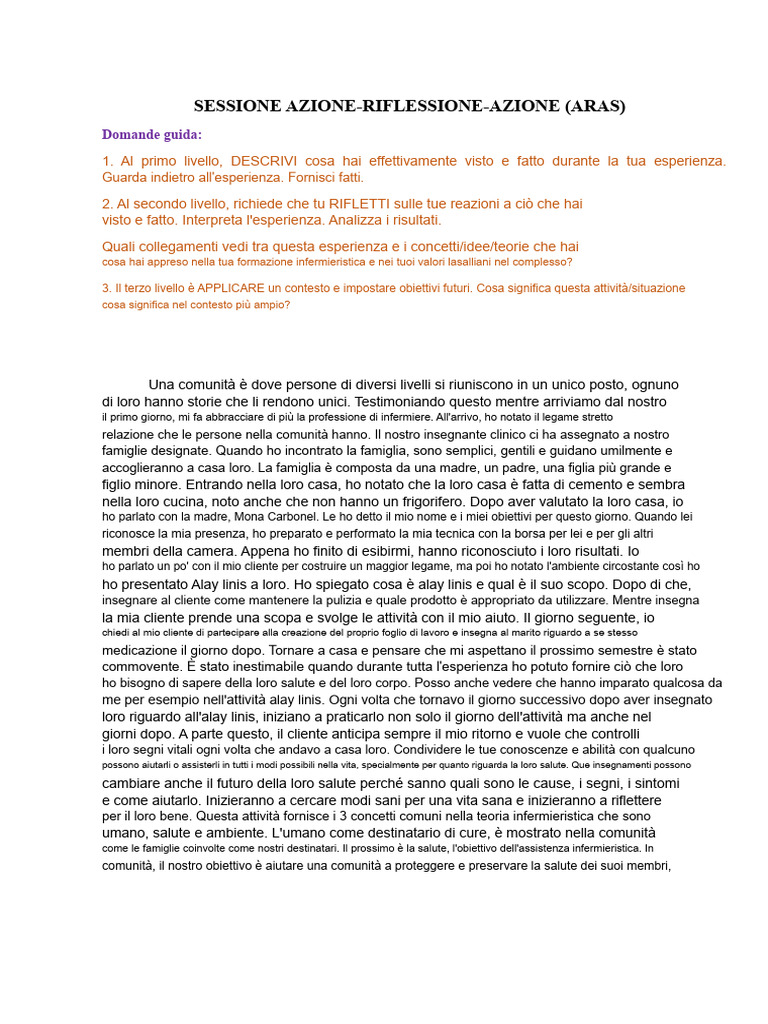 SESSIONE AZIONE-RIFLESSIONE-AZIONE (ARAS)

Domande guida:

1. Al primo livello, DESCRIVI cosa hai effettivamente visto e fatto durante la tua esperienza. Guarda indietro all'esperienza. Fornisci fatti.

2. Al secondo livello, richiede che tu RIFLETTI sulle tue reazioni a ciò che hai visto e fatto. Interpreta l'esperienza. Analizza i risultati.

Quali collegamenti vedi tra questa esperienza e i concetti/idee/teorie che hai cosa hai appreso nella tua formazione infermieristica e nei tuoi valori lasalliani nel complesso?

3. Il terzo livello è APPLICARE un contesto e impostare obiettivi futuri. Cosa significa questa attività/situazione cosa significa nel contesto più ampio?

Una comunità è dove persone di diversi livelli si riuniscono in un unico posto, ognuno di loro hanno storie che li rendono unici. Testimoniando questo mentre arriviamo dal nostro il primo giorno, mi fa abbracciare di più la professione di infermiere. All'arrivo, ho notato il legame stretto relazione che le persone nella comunità hanno. Il nostro insegnante clinico ci ha assegnato a nostro famiglie designate. Quando ho incontrato la famiglia, sono semplici, gentili e guidano umilmente e accoglieranno a casa loro. La famiglia è composta da una madre, un padre, una figlia più grande e figlio minore. Entrando nella loro casa, ho notato che la loro casa è fatta di cemento e sembra nella loro cucina, noto anche che non hanno un frigorifero. Dopo aver valutato la loro casa, io ho parlato con la madre, Mona Carbonel. Le ho detto il mio nome e i miei obiettivi per questo giorno. Quando lei riconosce la mia presenza, ho preparato e performato la mia tecnica con la borsa per lei e per gli altri membri della camera. Appena ho finito di esibirmi, hanno riconosciuto i loro risultati. Io ho parlato un po' con il mio cliente per costruire un maggior legame, ma poi ho notato l'ambiente circostante così ho ho presentato Alay linis a loro. Ho spiegato cosa è alay linis e qual è il suo scopo. Dopo di che, insegnare al cliente come mantenere la pulizia e quale prodotto è appropriato da utilizzare. Mentre insegna la mia cliente prende una scopa e svolge le attività con il mio aiuto. Il giorno seguente, io chiedi al mio cliente di partecipare alla creazione del proprio foglio di lavoro e insegna al marito riguardo a se stesso medicazione il giorno dopo. Tornare a casa e pensare che mi aspettano il prossimo semestre è stato commovente. È stato inestimabile quando durante tutta l'esperienza ho potuto fornire ciò che loro ho bisogno di sapere della loro salute e del loro corpo. Posso anche vedere che hanno imparato qualcosa da me per esempio nell'attività alay linis. Ogni volta che tornavo il giorno successivo dopo aver insegnato loro riguardo all'alay linis, iniziano a praticarlo non solo il giorno dell'attività ma anche nel giorni dopo. A parte questo, il cliente anticipa sempre il mio ritorno e vuole che controlli i loro segni vitali ogni volta che andavo a casa loro. Condividere le tue conoscenze e abilità con qualcuno possono aiutarli o assisterli in tutti i modi possibili nella vita, specialmente per quanto riguarda la loro salute. Que insegnamenti possono cambiare anche il futuro della loro salute perché sanno quali sono le cause, i segni, i sintomi e come aiutarlo. Inizieranno a cercare modi sani per una vita sana e inizieranno a riflettere per il loro bene. Questa attività fornisce i 3 concetti comuni nella teoria infermieristica che sono umano, salute e ambiente. L'umano come destinatario di cure, è mostrato nella comunità come le famiglie coinvolte come nostri destinatari. Il prossimo è la salute, l'obiettivo dell'assistenza infermieristica. In comunità, il nostro obiettivo è aiutare una comunità a proteggere e preservare la salute dei suoi membri,